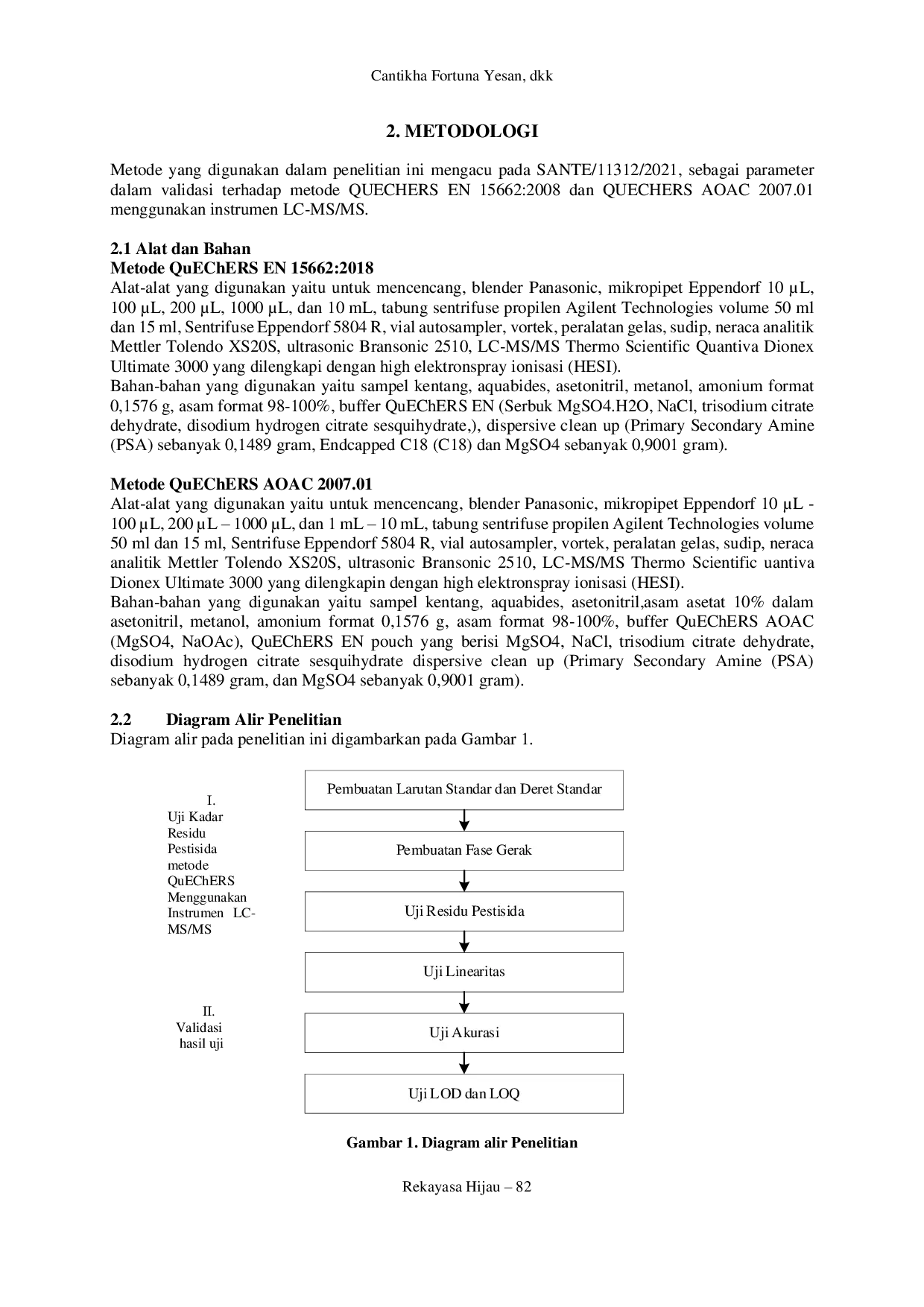 Cantikha Fortuna Yesan, dkk

2. METODOLOGI

Metode yang digunakan dalam penelitian ini mengacu pada SANTE/11312/2021, sebagai parameter dalam validasi terhadap metode QUECHERS EN 15662:2008 dan QUECHERS AOAC 2007.01 menggunakan instrumen LC-MS/MS.

2.1 Alat dan Bahan
Metode QuEChERS EN 15662:2018
Alat-alat yang digunakan yaitu untuk mencencang, blender Panasonic, mikropipet Eppendorf 10 µL, 100 µL, 200 µL, 1000 µL, dan 10 mL, tabung sentrifuse propilen Agilent Technologies volume 50 ml dan 15 ml, Sentrifuse Eppendorf 5804 R, vial autosampler, vortek, peralatan gelas, sudip, neraca analitik Mettler Tolendo XS20S, ultrasonic Bransonic 2510, LC-MS/MS Thermo Scientific Quantiva Dionex Ultimate 3000 yang dilengkapi dengan high elektronspray ionisasi (HESI).
Bahan-bahan yang digunakan yaitu sampel kentang, aquabides, asetonitril, metanol, amonium format 0,1576 g, asam format 98-100%, buffer QuEChERS EN (Serbuk MgSO4.H2O, NaCl, trisodium citrate dehydrate, disodium hydrogen citrate sesquihydrate,), dispersive clean up (Primary Secondary Amine (PSA) sebanyak 0,1489 gram, Endcapped C18 (C18) dan MgSO4 sebanyak 0,9001 gram).

Metode QuEChERS AOAC 2007.01
Alat-alat yang digunakan yaitu untuk mencencang, blender Panasonic, mikropipet Eppendorf 10 µL - 100 µL, 200 µL – 1000 µL, dan 1 mL – 10 mL, tabung sentrifuse propilen Agilent Technologies volume 50 ml dan 15 ml, Sentrifuse Eppendorf 5804 R, vial autosampler, vortek, peralatan gelas, sudip, neraca analitik Mettler Tolendo XS20S, ultrasonic Bransonic 2510, LC-MS/MS Thermo Scientific uantiva Dionex Ultimate 3000 yang dilengkapin dengan high elektronspray ionisasi (HESI).
Bahan-bahan yang digunakan yaitu sampel kentang, aquabides, asetonitril,asam asetat 10% dalam asetonitril, metanol, amonium format 0,1576 g, asam format 98-100%, buffer QuEChERS AOAC (MgSO4, NaOAc), QuEChERS EN pouch yang berisi MgSO4, NaCl, trisodium citrate dehydrate, disodium hydrogen citrate sesquihydrate dispersive clean up (Primary Secondary Amine (PSA) sebanyak 0,1489 gram, dan MgSO4 sebanyak 0,9001 gram).

2.2 Diagram Alir Penelitian
Diagram alir pada penelitian ini digambarkan pada Gambar 1.

I.
Uji Kadar Residu Pestisida metode QuEChERS Menggunakan Instrumen LC-MS/MS

II.
Validasi hasil uji

Pembuatan Larutan Standar dan Deret Standar
Pembuatan Fase Gerak
Uji Residu Pestisida
Uji Linearitas
Uji Akurasi
Uji LOD dan LOQ

Gambar 1. Diagram alir Penelitian

Rekayasa Hijau – 82